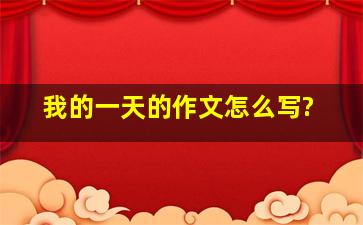 我的一天的作文怎么写?